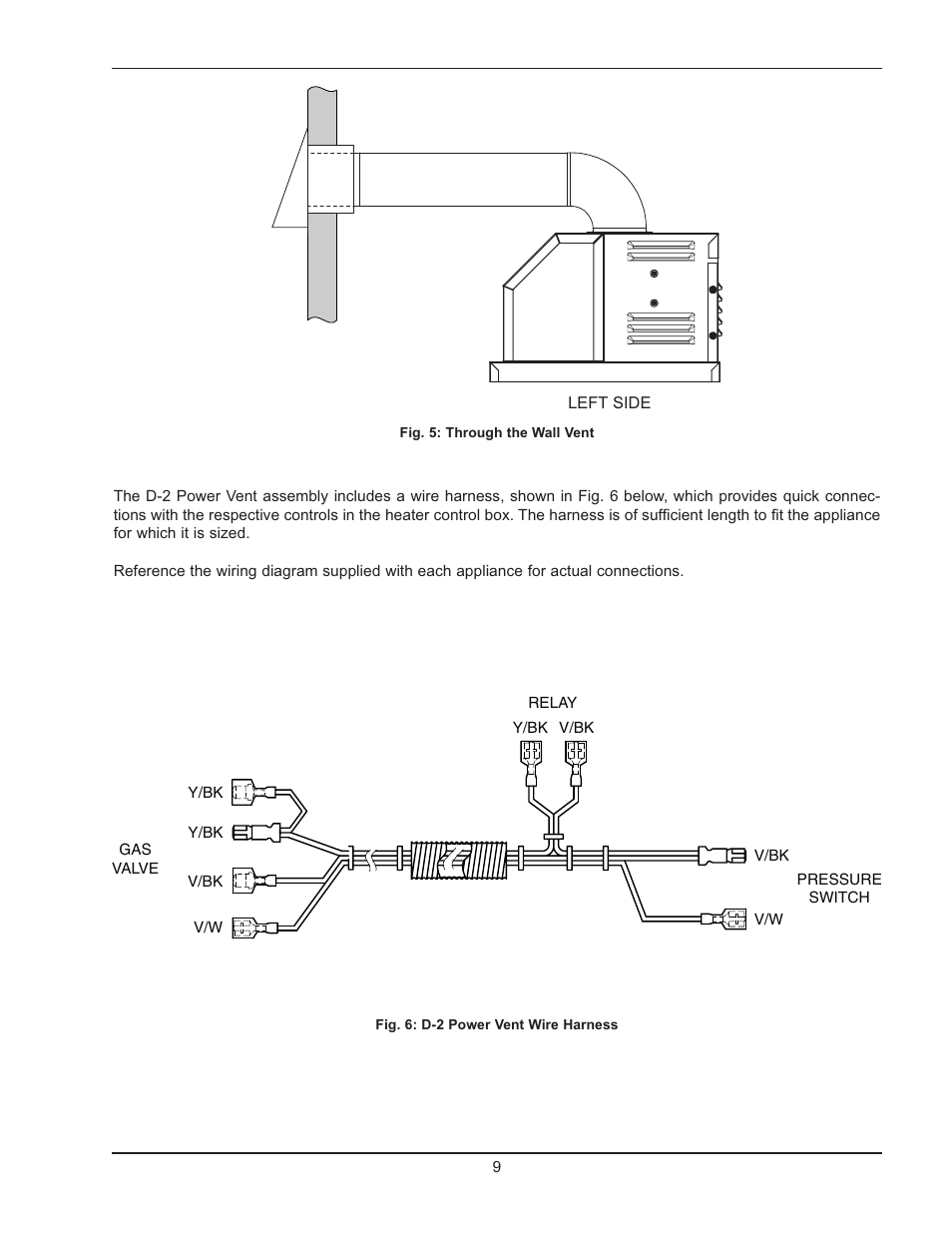 LEFT SIDE

Fig. 5: Through the Wall Vent

The D-2 Power Vent assembly includes a wire harness, shown in Fig. 6 below, which provides quick connections with the respective controls in the heater control box. The harness is of sufficient length to fit the appliance for which it is sized.

Reference the wiring diagram supplied with each appliance for actual connections.

RELAY

Y/BK V/BK

Y/BK

Y/BK

GAS VALVE

V/BK

V/W

V/BK

PRESSURE SWITCH

V/W

Fig. 6: D-2 Power Vent Wire Harness

9